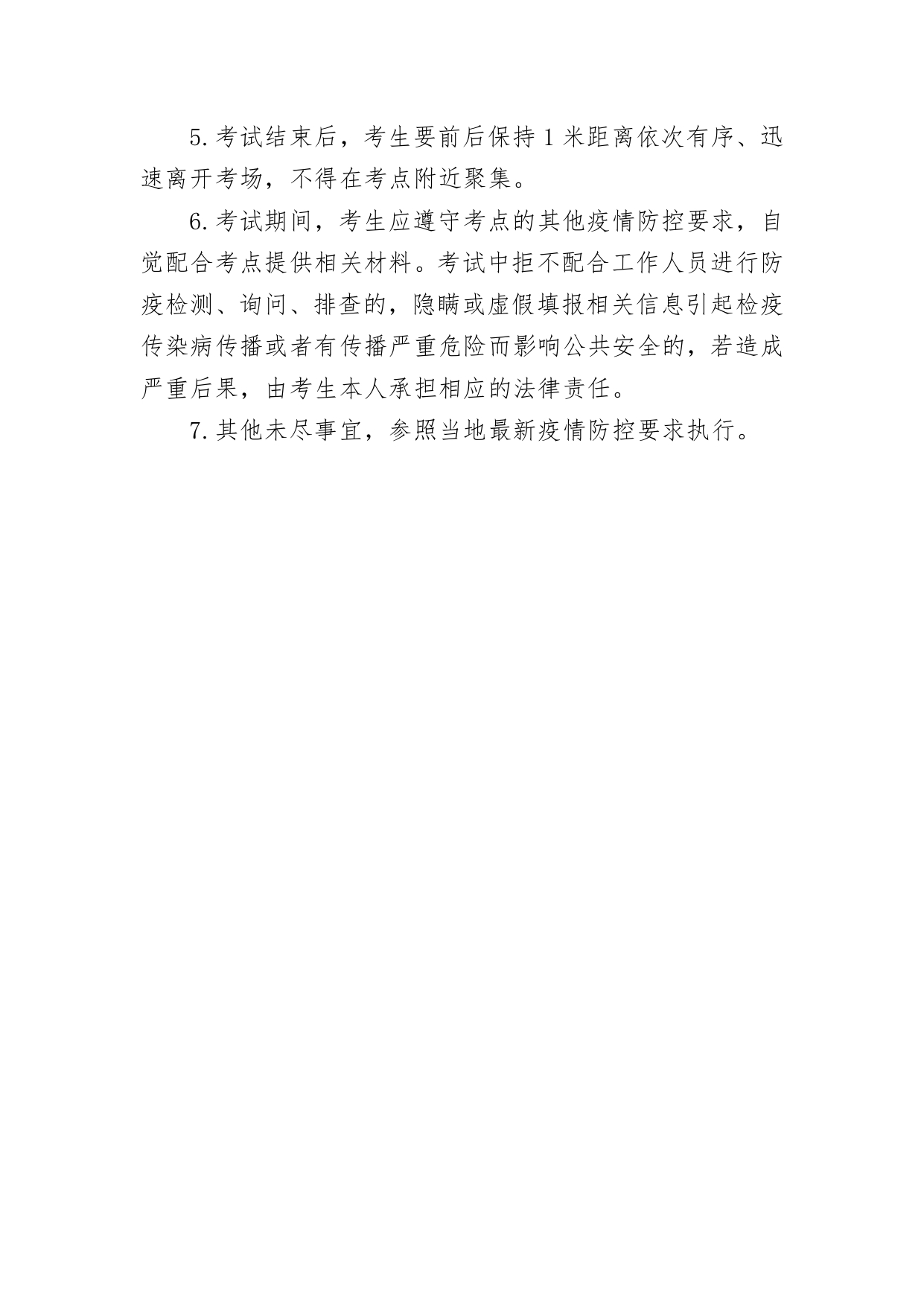 5.考试结束后，考生要前后保持1米距离依次有序、迅速离开考场，不得在考点附近聚集。

6.考试期间，考生应遵守考点的其他疫情防控要求，自觉配合考点提供相关材料。考试中拒不配合工作人员进行防疫检测、询问、排查的，隐瞒或虚假填报相关信息引起检疫传染病传播或者有传播严重危险而影响公共安全的，若造成严重后果，由考生本人承担相应的法律责任。

7.其他未尽事宜，参照当地最新疫情防控要求执行。